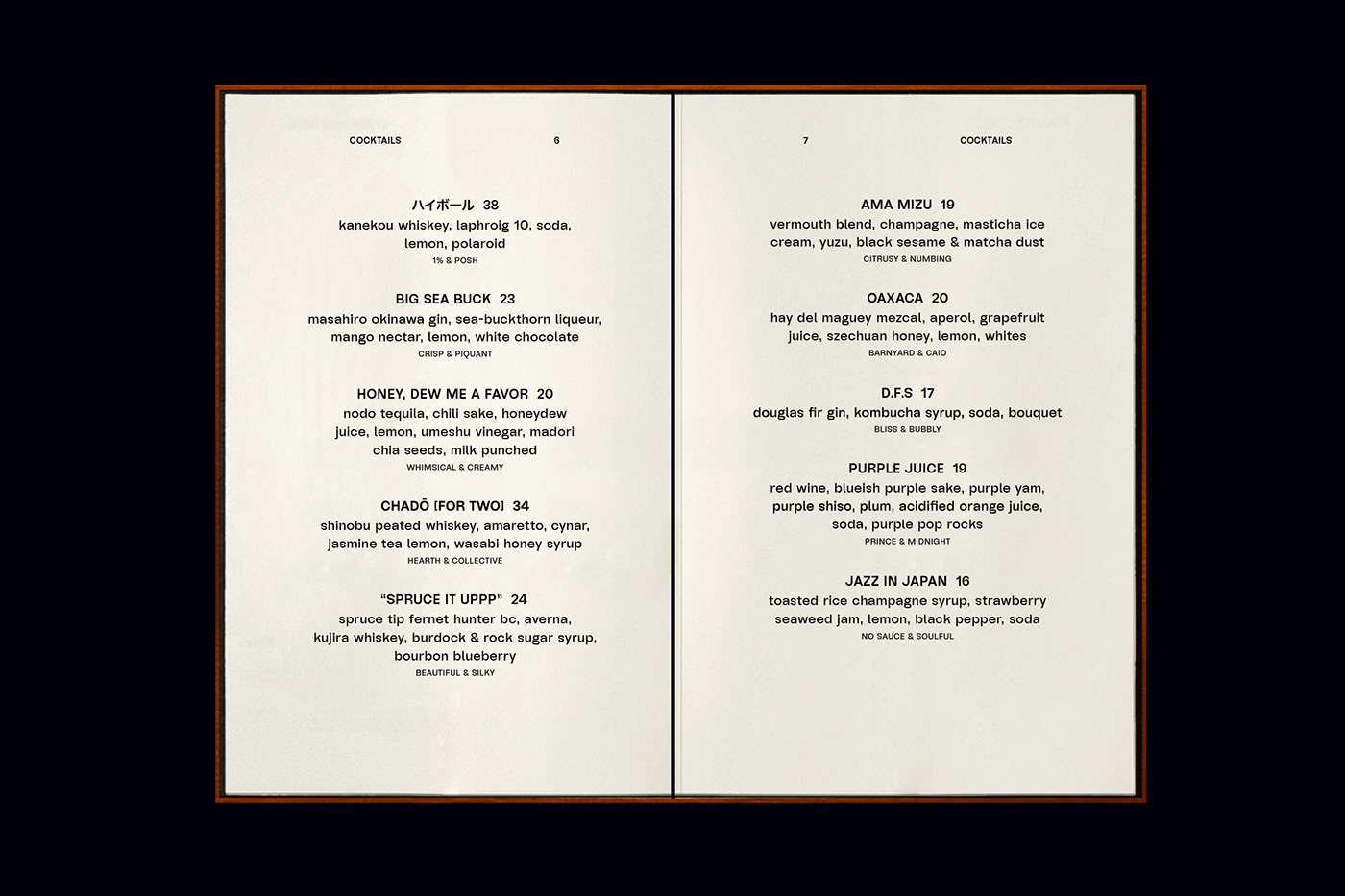 COCKTAILS 6

ハイボール 38
kanekou whiskey, laphroig 10, soda, lemon, polaroid
1% & POSH

BIG SEA BUCK 23
masahiro okinawa gin, sea-buckthorn liqueur, mango nectar, lemon, white chocolate
CRISP & PIQUANT

HONEY, DEW ME A FAVOR 20
nodo tequila, chili sake, honeydew juice, lemon, umeshu vinegar, madori chia seeds, milk punched
WHIMSICAL & CREAMY

CHADŌ [FOR TWO] 34
shinobu peated whiskey, amaretto, cynar, jasmine tea lemon, wasabi honey syrup
HEARTH & COLLECTIVE

"SPRUCE IT UPPP" 24
spruce tip fernet hunter bc, averna, kujira whiskey, burdock & rock sugar syrup, bourbon blueberry
BEAUTIFUL & SILKY

7 COCKTAILS

AMA MIZU 19
vermouth blend, champagne, masticha ice cream, yuzu, black sesame & matcha dust
CITRUSY & NUMBING

OAXACA 20
hay del maguey mezcal, aperol, grapefruit juice, szechuan honey, lemon, whites
BARNYARD & CAIO

D.F.S 17
douglas fir gin, kombucha syrup, soda, bouquet
BLISS & BUBBLY

PURPLE JUICE 19
red wine, blueish purple sake, purple yam, purple shiso, plum, acidified orange juice, soda, purple pop rocks
PRINCE & MIDNIGHT

JAZZ IN JAPAN 16
toasted rice champagne syrup, strawberry seaweed jam, lemon, black pepper, soda
NO SAUCE & SOULFUL